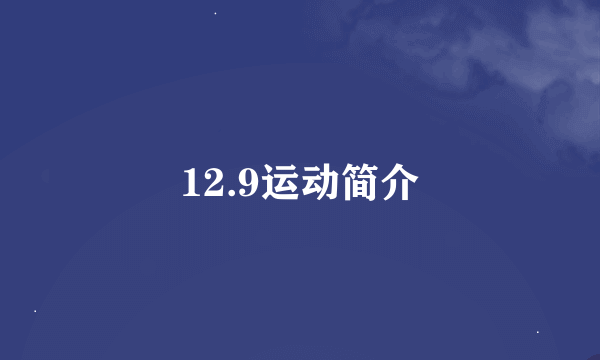 12.9运动简介